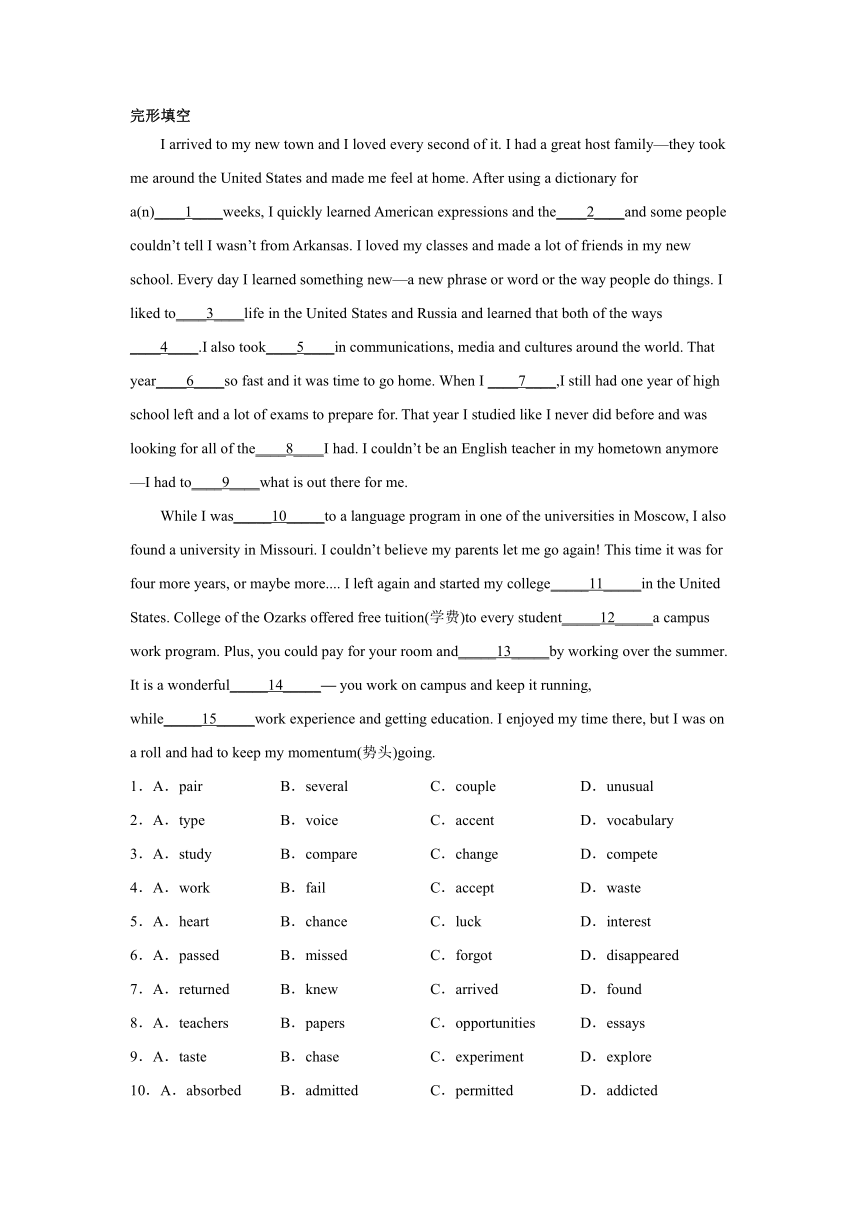 完形填空

I arrived to my new town and I loved every second of it. I had a great host family—they took me around the United States and made me feel at home. After using a dictionary for a(n)____1____weeks, I quickly learned American expressions and the____2____and some people couldn't tell I wasn't from Arkansas. I loved my classes and made a lot of friends in my new school. Every day I learned something new—a new phrase or word or the way people do things. I liked to____3____life in the United States and Russia and learned that both of the ways ____4____.I also took____5____in communications, media and cultures around the world. That year____6____so fast and it was time to go home. When I ____7____,I still had one year of high school left and a lot of exams to prepare for. That year I studied like I never did before and was looking for all of the____8____I had. I couldn't be an English teacher in my hometown anymore—I had to____9____what is out there for me.

While I was_____10_____to a language program in one of the universities in Moscow, I also found a university in Missouri. I couldn't believe my parents let me go again! This time it was for four more years, or maybe more.... I left again and started my college_____11_____in the United States. College of the Ozarks offered free tuition(学费)to every student_____12_____a campus work program. Plus, you could pay for your room and_____13_____by working over the summer. It is a wonderful_____14_____— you work on campus and keep it running, while_____15_____work experience and getting education. I enjoyed my time there, but I was on a roll and had to keep my momentum(势头)going.

1．A．pair B．several C．couple D．unusual
2．A．type B．voice C．accent D．vocabulary
3．A．study B．compare C．change D．compete
4．A．work B．fail C．accept D．waste
5．A．heart B．chance C．luck D．interest
6．A．passed B．missed C．forgot D．disappeared
7．A．returned B．knew C．arrived D．found
8．A．teachers B．papers C．opportunities D．essays
9．A．taste B．chase C．experiment D．explore
10．A．absorbed B．admitted C．permitted D．addicted